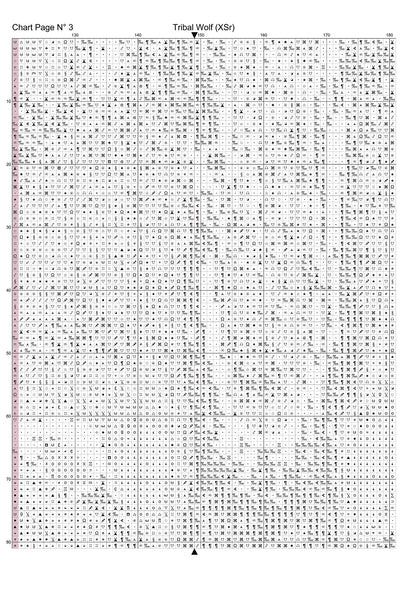 Chart Page N° 3

Tribal Wolf (XSr)

130

140

150

160

170

180

10

20

30

40

50

60

70

80